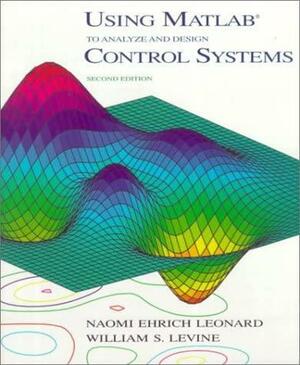 USING MATLAB®
TO ANALYZE AND DESIGN
CONTROL SYSTEMS
SECOND EDITION

NAOMI EHRICH LEONARD
WILLIAM S. LEVINE